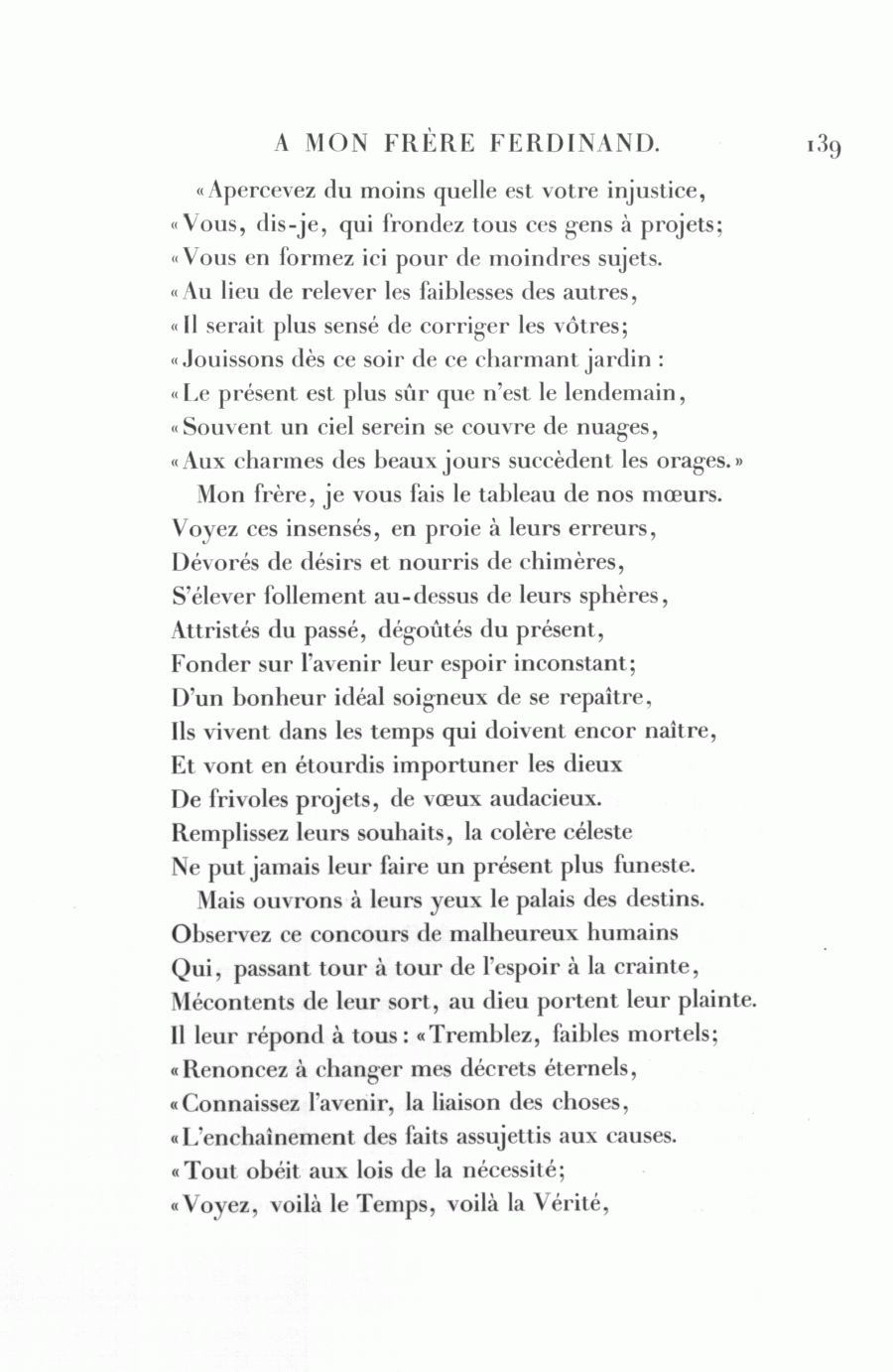 A MON FRÈRE FERDINAND. 139

«Apercevez du moins quelle est votre injustice,
«Vous, dis-je, qui frondez tous ces gens à projets;
«Vous en formez ici pour de moindres sujets.
«Au lieu de relever les faiblesses des autres,
«Il serait plus sensé de corriger les vôtres;
«Jouissons dès ce soir de ce charmant jardin :
«Le présent est plus sûr que n'est le lendemain,
«Souvent un ciel serein se couvre de nuages,
«Aux charmes des beaux jours succèdent les orages.»

Mon frère, je vous fais le tableau de nos mœurs.
Voyez ces insensés, en proie à leurs erreurs,
Dévorés de désirs et nourris de chimères,
S'élever follement au-dessus de leurs sphères,
Attristés du passé, dégoûtés du présent,
Fonder sur l'avenir leur espoir inconstant;
D'un bonheur idéal soigneux de se repaître,
Ils vivent dans les temps qui doivent encor naître,
Et vont en étourdis importuner les dieux
De frivoles projets, de vœux audacieux.
Remplissez leurs souhaits, la colère céleste
Ne put jamais leur faire un présent plus funeste.

Mais ouvrons à leurs yeux le palais des destins.
Observez ce concours de malheureux humains
Qui, passant tour à tour de l'espoir à la crainte,
Mécontents de leur sort, au dieu portent leur plainte.
Il leur répond à tous : «Tremblez, faibles mortels;
«Renoncez à changer mes décrets éternels,
«Connaissez l'avenir, la liaison des choses,
«L'enchaînement des faits assujettis aux causes.
«Tout obéit aux lois de la nécessité;
«Voyez, voilà le Temps, voilà la Vérité,